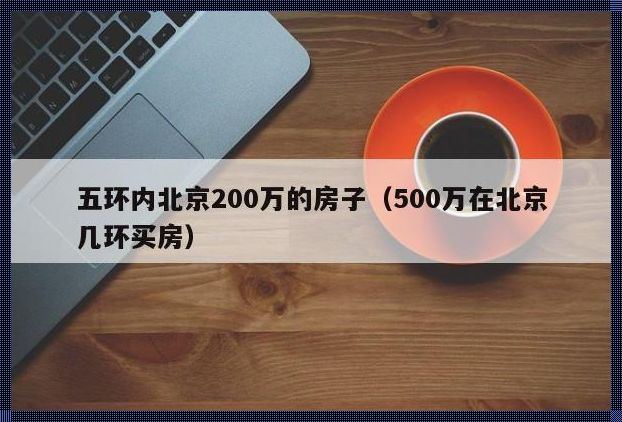 五环内北京200万的房子（500万在北京几环买房）